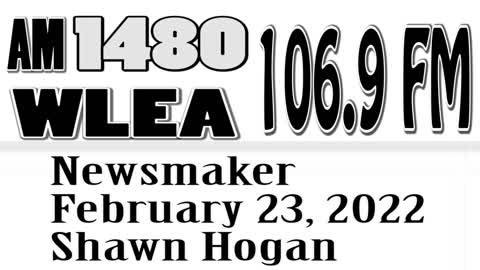 AM 1480 WLEA 106.9 FM

Newsmaker
February 23, 2022
Shawn Hogan